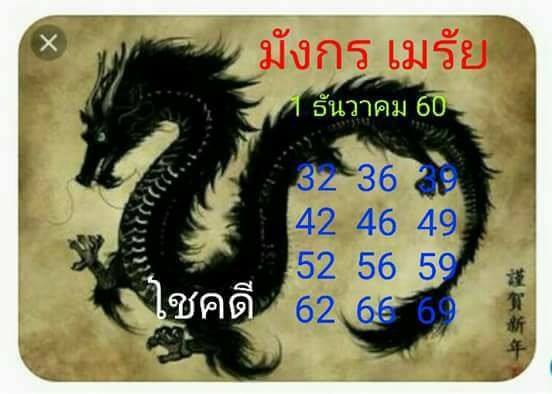 มังกร เมรัย

1 ธันวาคม 60

32 36 39
42 46 49
52 56 59
62 66 69

โชคดี

謹賀新年